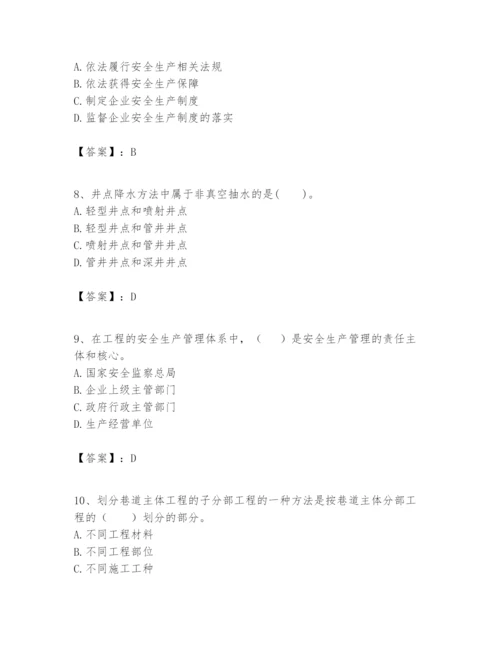 A. 依法履行安全生产相关法规
B. 依法获得安全生产保障
C. 制定企业安全生产制度
D. 监督企业安全生产制度的落实

【答案】：B

8、井点降水方法中属于非真空抽水的是(　　)。
A. 轻型井点和喷射井点
B. 轻型井点和管井井点
C. 喷射井点和管井井点
D. 管井井点和深井井点

【答案】：D

9、在工程的安全生产管理体系中，（　　）是安全生产管理的责任主体和核心。
A. 国家安全监察总局
B. 企业上级主管部门
C. 政府行政主管部门
D. 生产经营单位

【答案】：D

10、划分巷道主体工程的子分部工程的一种方法是按巷道主体分部工程的（　　）划分的部分。
A. 不同工程材料
B. 不同工程部位
C. 不同施工工种